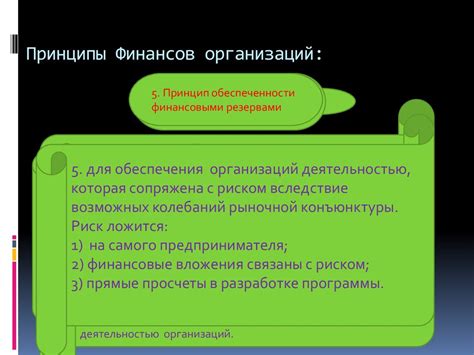 Принципы Финансов организаций:

5. Принцип обеспеченности финансовыми резервами

5. для обеспечения организаций деятельностью, которая сопряжена с риском вследствие возможных колебаний рыночной конъюнктуры.
Риск ложится:
1) на самого предпринимателя;
2) финансовые вложения связаны с риском;
3) прямые просчеты в разработке программы.

деятельностью организаций.